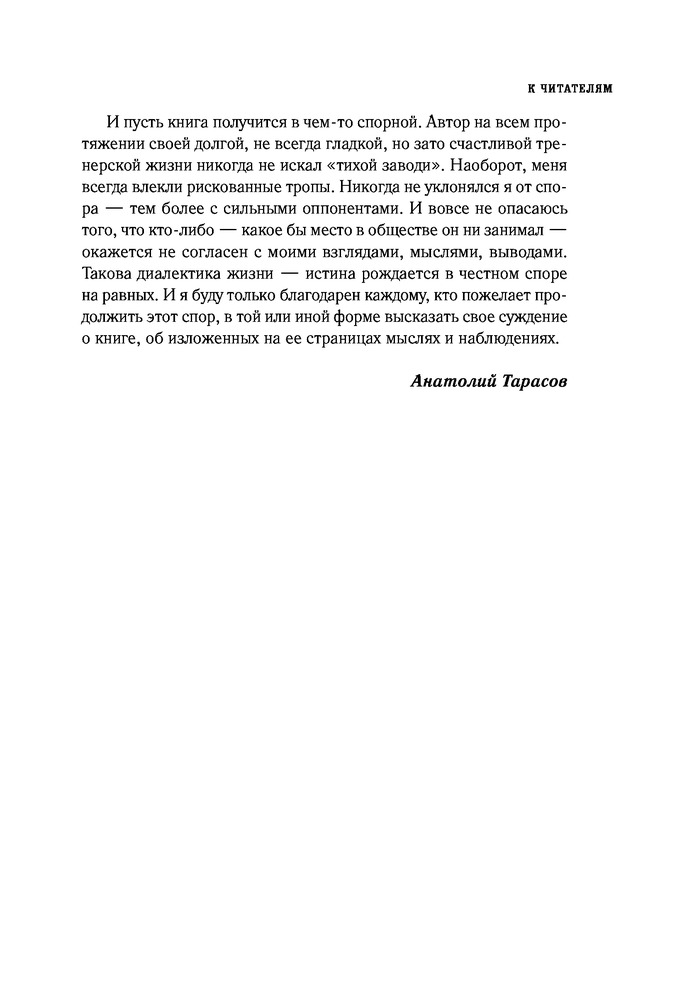 К ЧИТАТЕЛЯМ

И пусть книга получится в чем-то спорной. Автор на всем протяжении своей долгой, не всегда гладкой, но зато счастливой тренерской жизни никогда не искал «тихой заводи». Наоборот, меня всегда влекли рискованные тропы. Никогда не уклонялся я от спора — тем более с сильными оппонентами. И вовсе не опасаюсь того, что кто-либо — какое бы место в обществе он ни занимал — окажется не согласен с моими взглядами, мыслями, выводами. Такова диалектика жизни — истина рождается в честном споре на равных. И я буду только благодарен каждому, кто пожелает продолжить этот спор, в той или иной форме высказать свое суждение о книге, об изложенных на ее страницах мыслях и наблюдениях.

Анатолий Тарасов